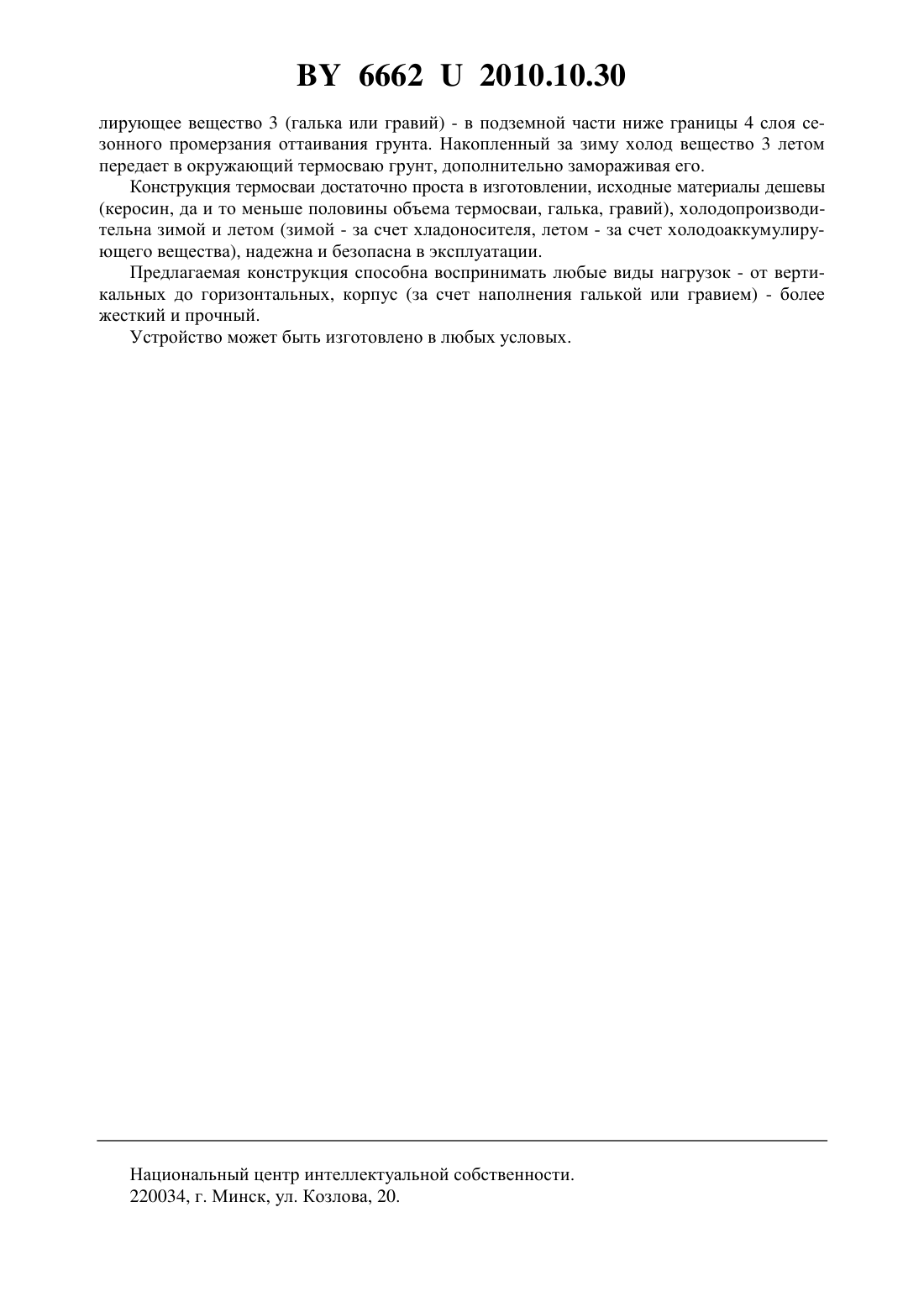 BY 6662 U 2010.10.30

лирующее вещество 3 (галька или гравий) - в подземной части ниже границы 4 слоя сезонного промерзания оттаивания грунта. Накопленный за зиму холод вещество 3 летом передает в окружающий термосваю грунт, дополнительно замораживая его.

Конструкция термосваи достаточно проста в изготовлении, исходные материалы дешевы (керосин, да и то меньше половины объема термосваи, галька, гравий), холодопроизводительна зимой и летом (зимой - за счет хладоносителя, летом - за счет холодоаккумулирующего вещества), надежна и безопасна в эксплуатации.

Предлагаемая конструкция способна воспринимать любые виды нагрузок - от вертикальных до горизонтальных, корпус (за счет наполнения галькой или гравием) - более жесткий и прочный.

Устройство может быть изготовлено в любых условых.

Национальный центр интеллектуальной собственности.
220034, г. Минск, ул. Козлова, 20.